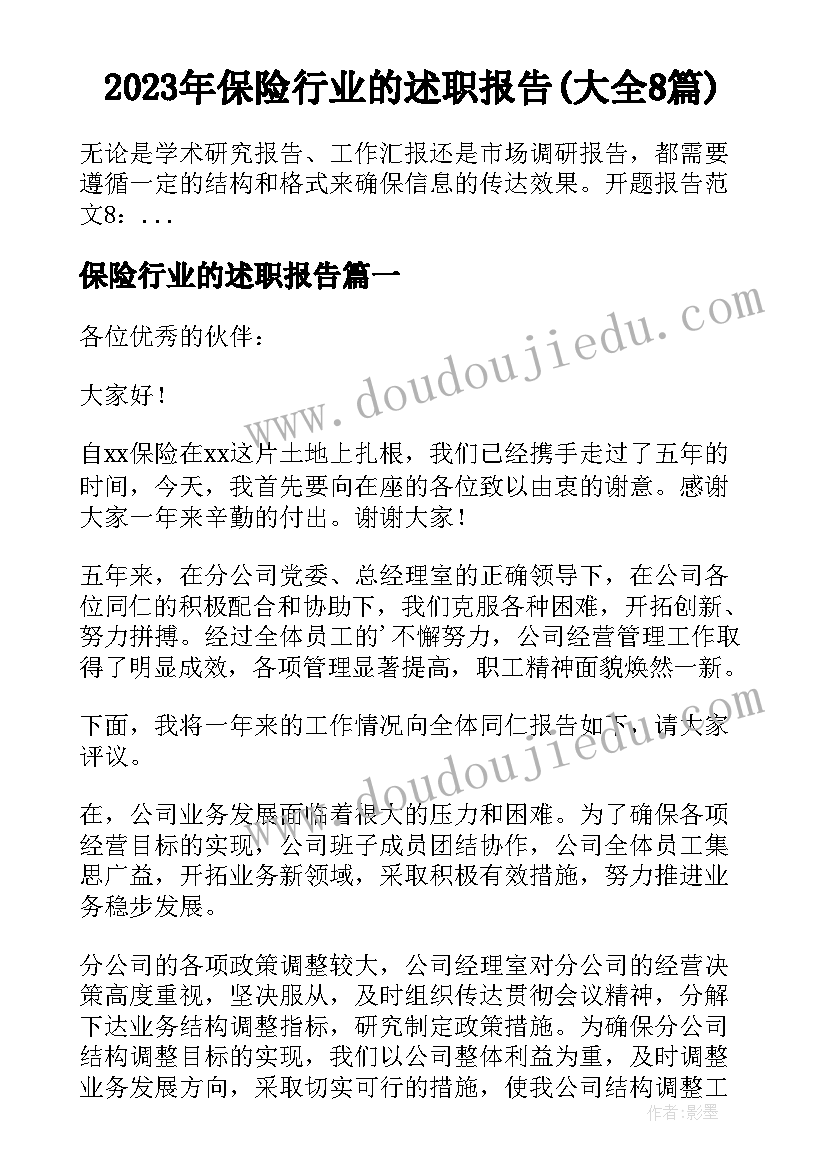 2023年保险行业的述职报告(大全8篇)

无论是学术研究报告、工作汇报还是市场调研报告，都需要遵循一定的结构和格式来确保信息的传达效果。开题报告范文8：...

保险行业的述职报告篇一

各位优秀的伙伴：

大家好！

自xx保险在xx这片土地上扎根，我们已经携手走过了五年的时间，今天，我首先要向在座的各位致以由衷的谢意。感谢大家一年来辛勤的付出。谢谢大家！

五年来，在分公司党委、总经理室的正确领导下，在公司各位同仁的积极配合和协助下，我们克服各种困难，开拓创新、努力拼搏。经过全体员工的'不懈努力，公司经营管理工作取得了明显成效，各项管理显著提高，职工精神面貌焕然一新。

下面，我将一年来的工作情况向全体同仁报告如下，请大家评议。

在，公司业务发展面临着很大的压力和困难。为了确保各项经营目标的实现，公司班子成员团结协作，公司全体员工集思广益，开拓业务新领域，采取积极有效措施，努力推进业务稳步发展。

分公司的各项政策调整较大，公司经理室对分公司的经营决策高度重视，坚决服从，及时组织传达贯彻会议精神，分解下达业务结构调整指标，研究制定政策措施。为确保分公司结构调整目标的实现，我们以公司整体利益为重，及时调整业务发展方向，采取切实可行的措施，使我公司结构调整工

www.doudoujiedu.com

www.doudoujiedu.com

作者：影墨